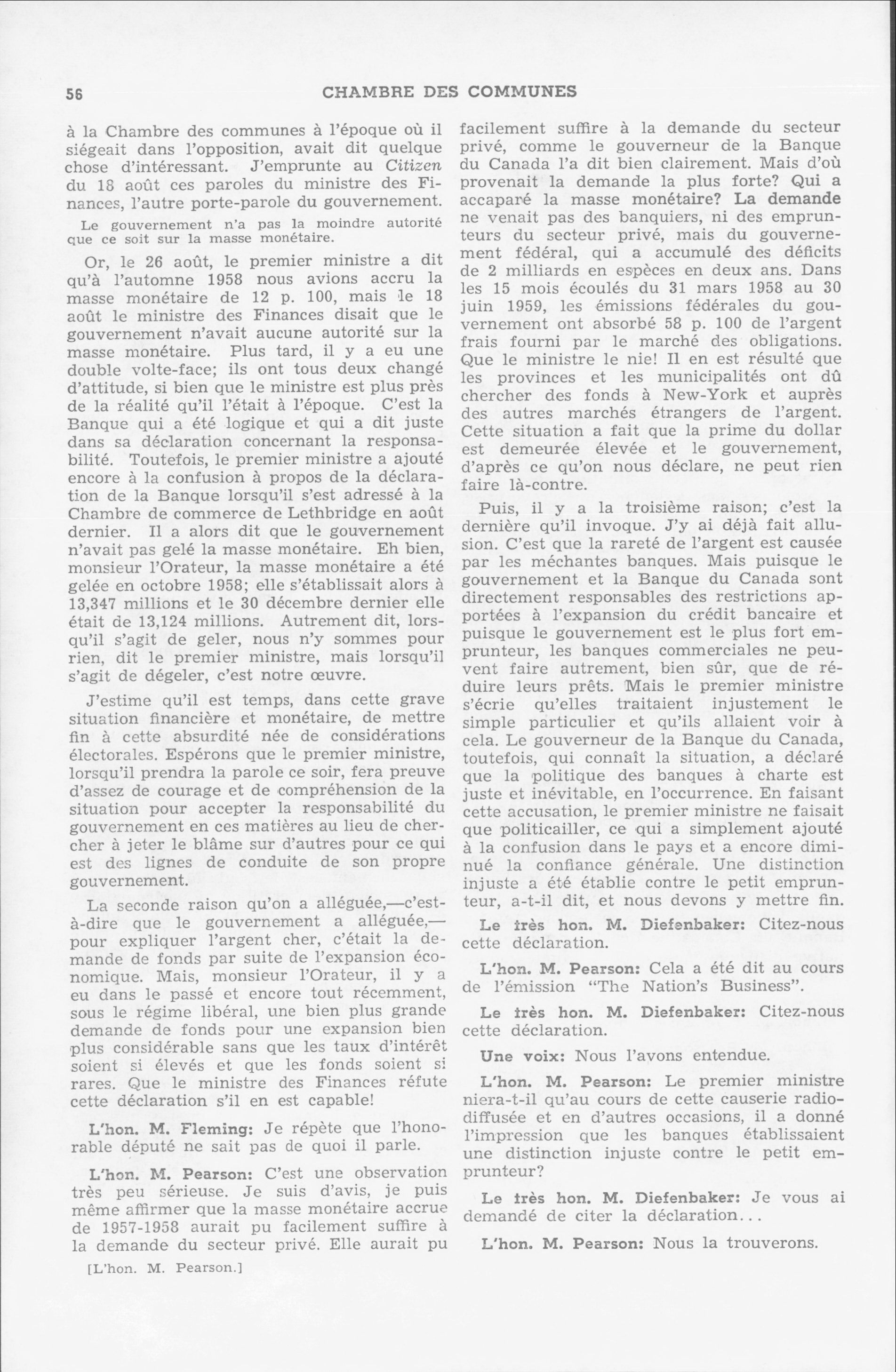 56 CHAMBRE DES COMMUNES

à la Chambre des communes à l'époque où il siégeait dans l'opposition, avait dit quelque chose d'intéressant. J'emprunte au Citizen du 18 août ces paroles du ministre des Finances, l'autre porte-parole du gouvernement.

Le gouvernement n'a pas la moindre autorité que ce soit sur la masse monétaire.

Or, le 26 août, le premier ministre a dit qu'à l'automne 1958 nous avions accru la masse monétaire de 12 p. 100, mais le 18 août le ministre des Finances disait que le gouvernement n'avait aucune autorité sur la masse monétaire. Plus tard, il y a eu une double volte-face; ils ont tous deux changé d'attitude, si bien que le ministre est plus près de la réalité qu'il l'était à l'époque. C'est la Banque qui a été logique et qui a dit juste dans sa déclaration concernant la responsabilité. Toutefois, le premier ministre a ajouté encore à la confusion à propos de la déclaration de la Banque lorsqu'il s'est adressé à la Chambre de commerce de Lethbridge en août dernier. Il a alors dit que le gouvernement n'avait pas gelé la masse monétaire. Eh bien, monsieur l'Orateur, la masse monétaire a été gelée en octobre 1958; elle s'établissait alors à 13,347 millions et le 30 décembre dernier elle était de 13,124 millions. Autrement dit, lorsqu'il s'agit de geler, nous n'y sommes pour rien, dit le premier ministre, mais lorsqu'il s'agit de dégeler, c'est notre œuvre.

J'estime qu'il est temps, dans cette grave situation financière et monétaire, de mettre fin à cette absurdité née de considérations électorales. Espérons que le premier ministre, lorsqu'il prendra la parole ce soir, fera preuve d'assez de courage et de compréhension de la situation pour accepter la responsabilité du gouvernement en ces matières au lieu de chercher à jeter le blâme sur d'autres pour ce qui est des lignes de conduite de son propre gouvernement.

La seconde raison qu'on a alléguée,—c'est-à-dire que le gouvernement a alléguée,—pour expliquer l'argent cher, c'était la demande de fonds par suite de l'expansion économique. Mais, monsieur l'Orateur, il y a eu dans le passé et encore tout récemment, sous le régime libéral, une bien plus grande demande de fonds pour une expansion bien plus considérable sans que les taux d'intérêt soient si élevés et que les fonds soient si rares. Que le ministre des Finances réfute cette déclaration s'il en est capable!

L'hon. M. Fleming: Je répète que l'honorable député ne sait pas de quoi il parle.

L'hon. M. Pearson: C'est une observation très peu sérieuse. Je suis d'avis, je puis même affirmer que la masse monétaire accrue de 1957-1958 aurait pu facilement suffire à la demande du secteur privé. Elle aurait pu

[L'hon. M. Pearson.]

facilement suffire à la demande du secteur privé, comme le gouverneur de la Banque du Canada l'a dit bien clairement. Mais d'où provenait la demande la plus forte? Qui a accaparé la masse monétaire? La demande ne venait pas des banquiers, ni des emprunteurs du secteur privé, mais du gouvernement fédéral, qui a accumulé des déficits de 2 milliards en espèces en deux ans. Dans les 15 mois écoulés du 31 mars 1958 au 30 juin 1959, les émissions fédérales du gouvernement ont absorbé 58 p. 100 de l'argent frais fourni par le marché des obligations. Que le ministre le nie! Il en est résulté que les provinces et les municipalités ont dû chercher des fonds à New-York et auprès des autres marchés étrangers de l'argent. Cette situation a fait que la prime du dollar est demeurée élevée et le gouvernement, d'après ce qu'on nous déclare, ne peut rien faire là-contre.

Puis, il y a la troisième raison; c'est la dernière qu'il invoque. J'y ai déjà fait allusion. C'est que la rareté de l'argent est causée par les méchantes banques. Mais puisque le gouvernement et la Banque du Canada sont directement responsables des restrictions apportées à l'expansion du crédit bancaire et puisque le gouvernement est le plus fort emprunteur, les banques commerciales ne peuvent faire autrement, bien sûr, que de réduire leurs prêts. Mais le premier ministre s'écrie qu'elles traitaient injustement le simple particulier et qu'ils allaient voir à cela. Le gouverneur de la Banque du Canada, toutefois, qui connaît la situation, a déclaré que la politique des banques à charte est juste et inévitable, en l'occurrence. En faisant cette accusation, le premier ministre ne faisait que politicailler, ce qui a simplement ajouté à la confusion dans le pays et a encore diminué la confiance générale. Une distinction injuste a été établie contre le petit emprunteur, a-t-il dit, et nous devons y mettre fin.

Le très hon. M. Diefenbaker: Citez-nous cette déclaration.

L'hon. M. Pearson: Cela a été dit au cours de l'émission "The Nation's Business".

Le très hon. M. Diefenbaker: Citez-nous cette déclaration.

Une voix: Nous l'avons entendue.

L'hon. M. Pearson: Le premier ministre niera-t-il qu'au cours de cette causerie radiodiffusée et en d'autres occasions, il a donné l'impression que les banques établissaient une distinction injuste contre le petit emprunteur?

Le très hon. M. Diefenbaker: Je vous ai demandé de citer la déclaration...

L'hon. M. Pearson: Nous la trouverons.